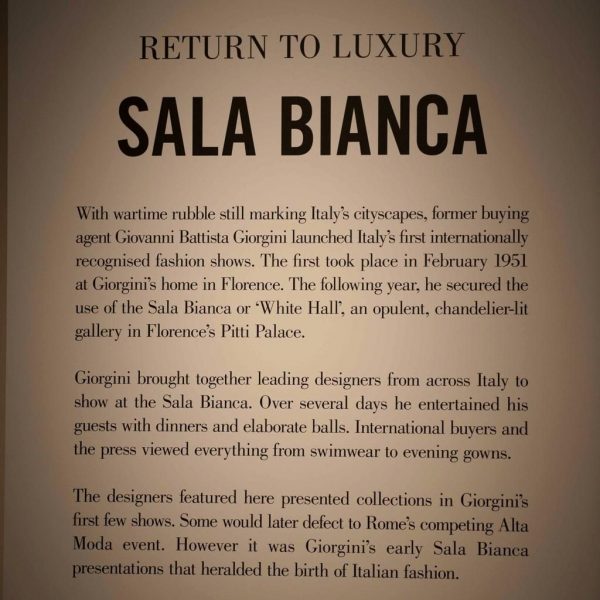 RETURN TO LUXURY

SALA BIANCA

With wartime rubble still marking Italy's cityscapes, former buying agent Giovanni Battista Giorgini launched Italy's first internationally recognised fashion shows. The first took place in February 1951 at Giorgini's home in Florence. The following year, he secured the use of the Sala Bianca or 'White Hall', an opulent, chandelier-lit gallery in Florence's Pitti Palace.

Giorgini brought together leading designers from across Italy to show at the Sala Bianca. Over several days he entertained his guests with dinners and elaborate balls. International buyers and the press viewed everything from swimwear to evening gowns.

The designers featured here presented collections in Giorgini's first few shows. Some would later defect to Rome's competing Alta Moda event. However it was Giorgini's early Sala Bianca presentations that heralded the birth of Italian fashion.